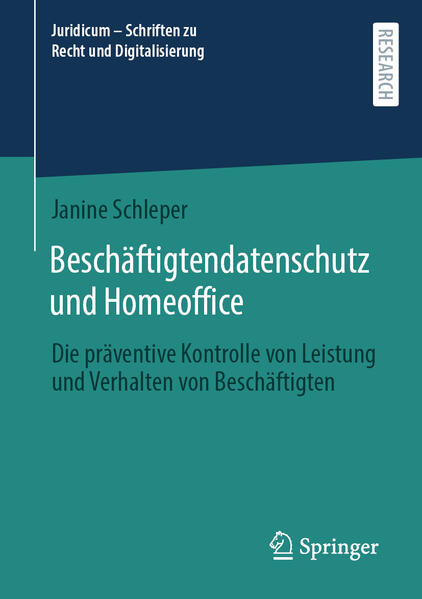 Juridicum – Schriften zu
Recht und Digitalisierung

RESEARCH

Janine Schleper

Beschäftigtendatenschutz
und Homeoffice

Die präventive Kontrolle von Leistung
und Verhalten von Beschäftigten

Springer